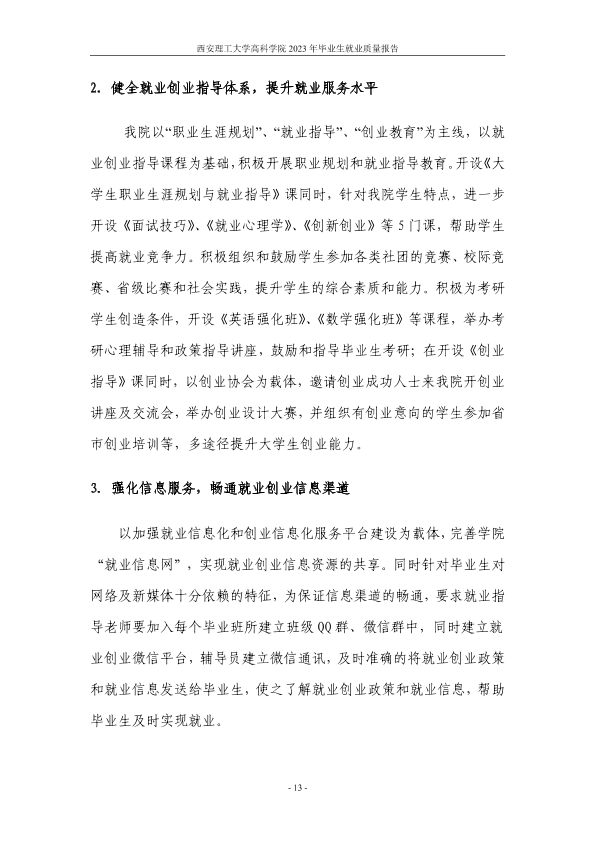 西安理工大学高科学院2023年毕业生就业质量报告

2. 健全就业创业指导体系，提升就业服务水平

我院以“职业生涯规划”、“就业指导”、“创业教育”为主线，以就业创业指导课程为基础，积极开展职业规划和就业指导教育。开设《大学生职业生涯规划与就业指导》课同时，针对我院学生特点，进一步开设《面试技巧》、《就业心理学》、《创新创业》等5门课，帮助学生提高就业竞争力。积极组织和鼓励学生参加各类社团的竞赛、校际竞赛、省级比赛和社会实践，提升学生的综合素质和能力。积极为考研学生创造条件，开设《英语强化班》、《数学强化班》等课程，举办考研心理辅导和政策指导讲座，鼓励和指导毕业生考研；在开设《创业指导》课同时，以创业协会为载体，邀请创业成功人士来我院开创业讲座及交流会，举办创业设计大赛，并组织有创业意向的学生参加省市创业培训等，多途径提升大学生创业能力。

3. 强化信息服务，畅通就业创业信息渠道

以加强就业信息化和创业信息化服务平台建设为载体，完善学院“就业信息网”，实现就业创业信息资源的共享。同时针对毕业生对网络及新媒体十分依赖的特征，为保证信息渠道的畅通，要求就业指导老师要加入每个毕业班所建立班级QQ群、微信群中，同时建立就业创业微信平台，辅导员建立微信通讯，及时准确的将就业创业政策和就业信息发送给毕业生，使之了解就业创业政策和就业信息，帮助毕业生及时实现就业。

- 13 -